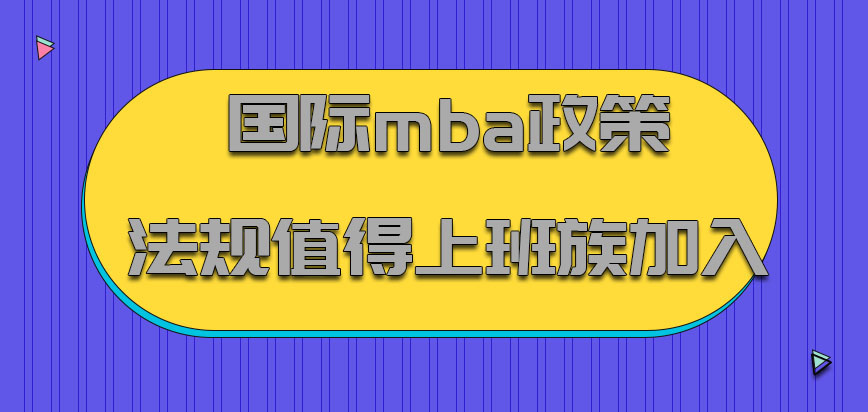 国际mba政策
法规值得上班族加入